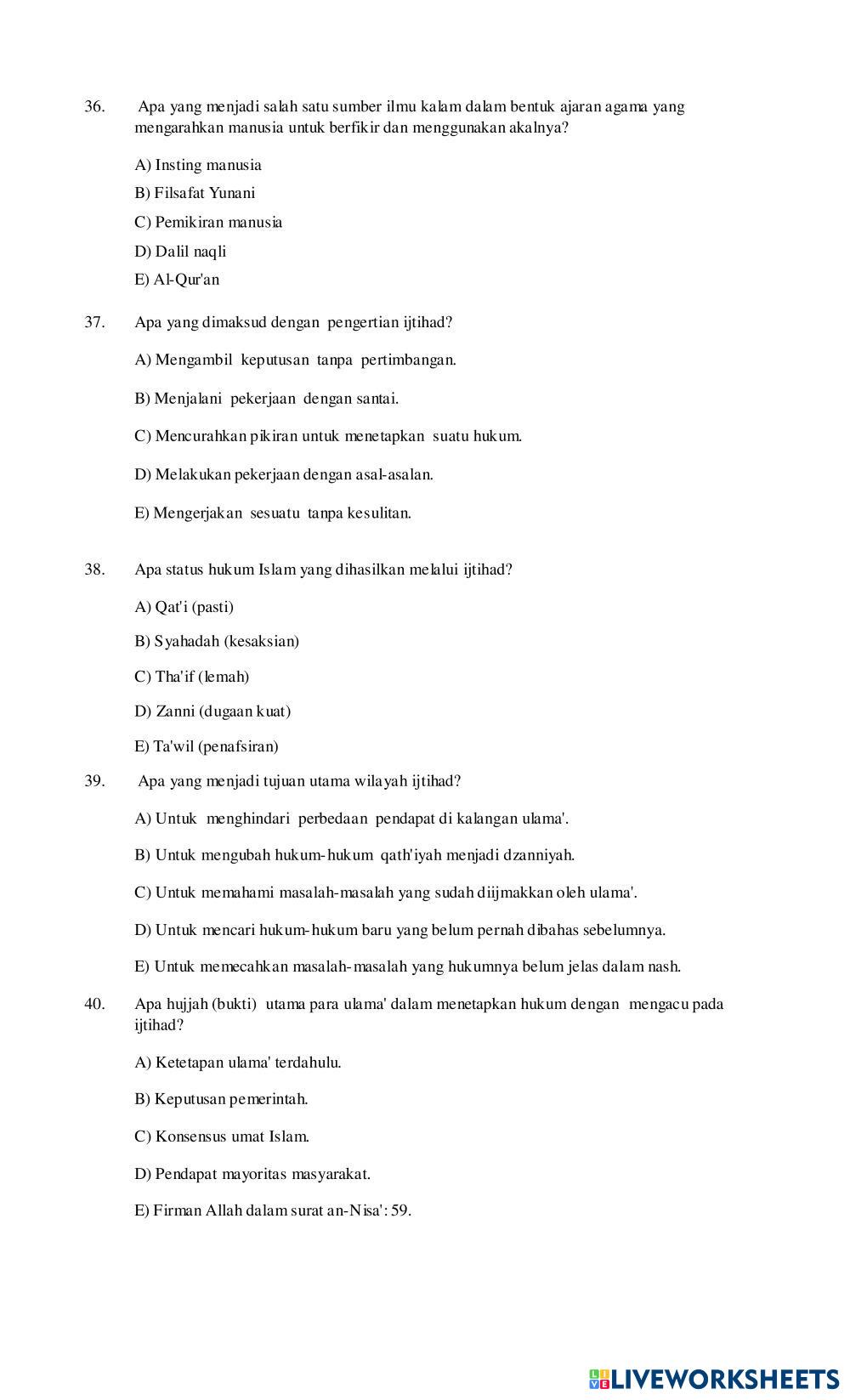 36. Apa yang menjadi salah satu sumber ilmu kalam dalam bentuk ajaran agama yang mengarahkan manusia untuk berfikir dan menggunakan akalnya?

A) Insting manusia

B) Filsafat Yunani

C) Pemikiran manusia

D) Dalil naqli

E) Al-Qur'an

37. Apa yang dimaksud dengan pengertian ijtihad?

A) Mengambil keputusan tanpa pertimbangan.

B) Menjalani pekerjaan dengan santai.

C) Mencurahkan pikiran untuk menetapkan suatu hukum.

D) Melakukan pekerjaan dengan asal-asalan.

E) Mengerjakan sesuatu tanpa kesulitan.

38. Apa status hukum Islam yang dihasilkan melalui ijtihad?

A) Qat'i (pasti)

B) Syahadah (kesaksian)

C) Tha'if (lemah)

D) Zanni (dugaan kuat)

E) Ta'wil (penafsiran)

39. Apa yang menjadi tujuan utama wilayah ijtihad?

A) Untuk menghindari perbedaan pendapat di kalangan ulama'.

B) Untuk mengubah hukum-hukum qath'iyah menjadi dzanniyah.

C) Untuk memahami masalah-masalah yang sudah diijmakkan oleh ulama'.

D) Untuk mencari hukum-hukum baru yang belum pernah dibahas sebelumnya.

E) Untuk memecahkan masalah-masalah yang hukumnya belum jelas dalam nash.

40. Apa hujjah (bukti) utama para ulama' dalam menetapkan hukum dengan mengacu pada ijtihad?

A) Ketetapan ulama' terdahulu.

B) Keputusan pemerintah.

C) Konsensus umat Islam.

D) Pendapat mayoritas masyarakat.

E) Firman Allah dalam surat an-Nisa': 59.

LIVEWORKSHEETS